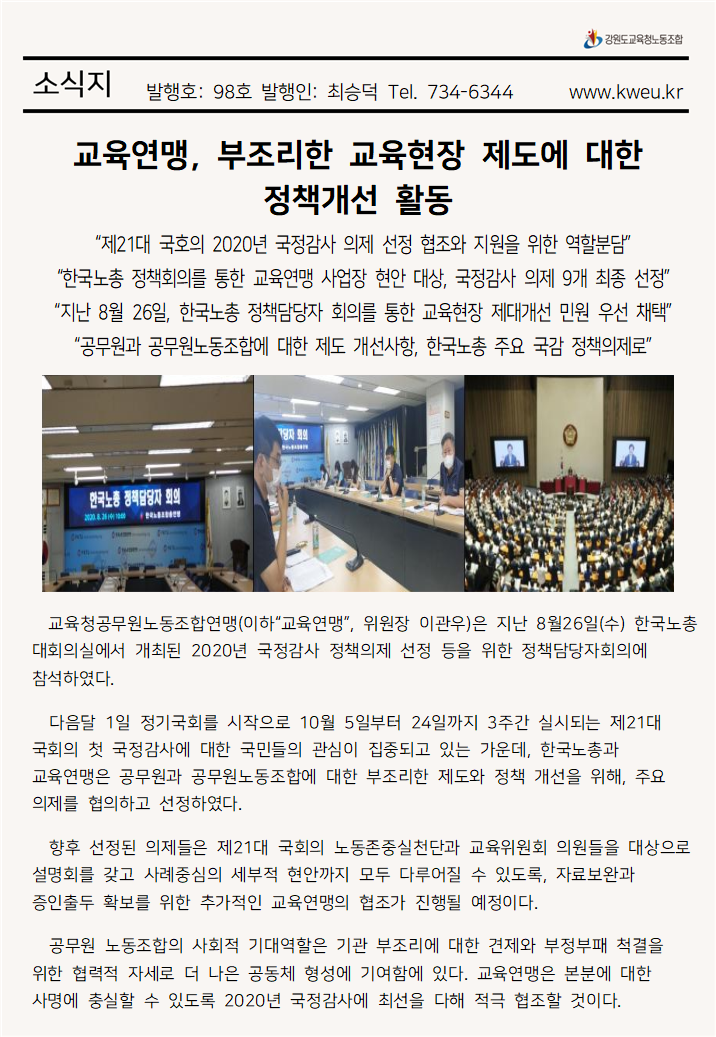 강원도교육청노동조합

소식지 발행호: 98호 발행인: 최승덕 Tel. 734-6344 www.kweu.kr

교육연맹, 부조리한 교육현장 제도에 대한 정책개선 활동

"제21대 국호의 2020년 국정감사 의제 선정 협조와 지원을 위한 역할분담"
"한국노총 정책회의를 통한 교육연맹 사업장 현안 대상, 국정감사 의제 9개 최종 선정"
"지난 8월 26일, 한국노총 정책담당자 회의를 통한 교육현장 제대개선 민원 우선 채택"
"공무원과 공무원노동조합에 대한 제도 개선사항, 한국노총 주요 국감 정책의제로"

한국노총 정책담당자 회의

교육청공무원노동조합연맹(이하"교육연맹", 위원장 이관우)은 지난 8월26일(수) 한국노총 대회의실에서 개최된 2020년 국정감사 정책의제 선정 등을 위한 정책담당자회의에 참석하였다.

다음달 1일 정기국회를 시작으로 10월 5일부터 24일까지 3주간 실시되는 제21대 국회의 첫 국정감사에 대한 국민들의 관심이 집중되고 있는 가운데, 한국노총과 교육연맹은 공무원과 공무원노동조합에 대한 부조리한 제도와 정책 개선을 위해, 주요 의제를 협의하고 선정하였다.

향후 선정된 의제들은 제21대 국회의 노동존중실천단과 교육위원회 의원들을 대상으로 설명회를 갖고 사례중심의 세부적 현안까지 모두 다루어질 수 있도록, 자료보완과 증인출두 확보를 위한 추가적인 교육연맹의 협조가 진행될 예정이다.

공무원 노동조합의 사회적 기대역할은 기관 부조리에 대한 견제와 부정부패 척결을 위한 협력적 자세로 더 나은 공동체 형성에 기여함에 있다. 교육연맹은 본분에 대한 사명에 충실할 수 있도록 2020년 국정감사에 최선을 다해 적극 협조할 것이다.